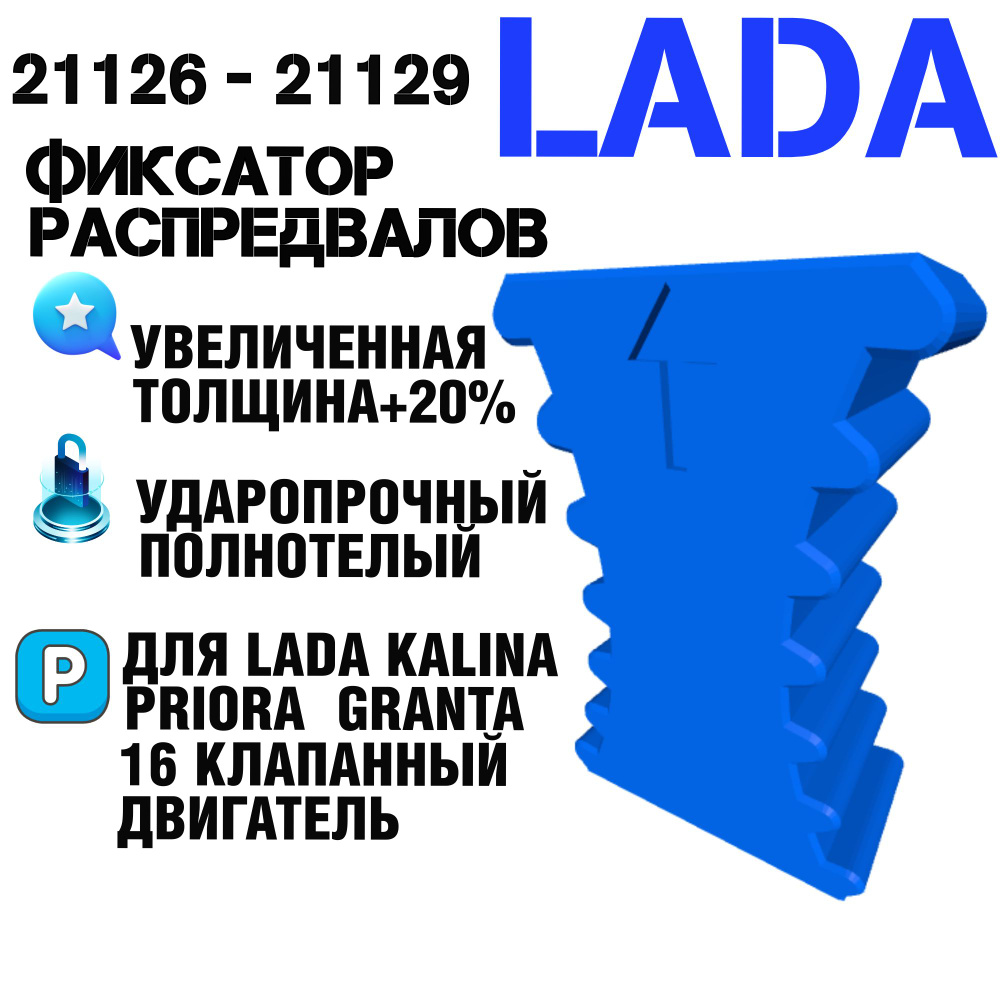 21126 - 21129

LADA

ФИКСАТОР РАСПРЕДВАЛОВ

УВЕЛИЧЕННАЯ ТОЛЩИНА+20%

УДАРОПРОЧНЫЙ ПОЛНОТЕЛЫЙ

P

ДЛЯ LADA KALINA PRIORA GRANTA 16 КЛАПАННЫЙ ДВИГАТЕЛЬ